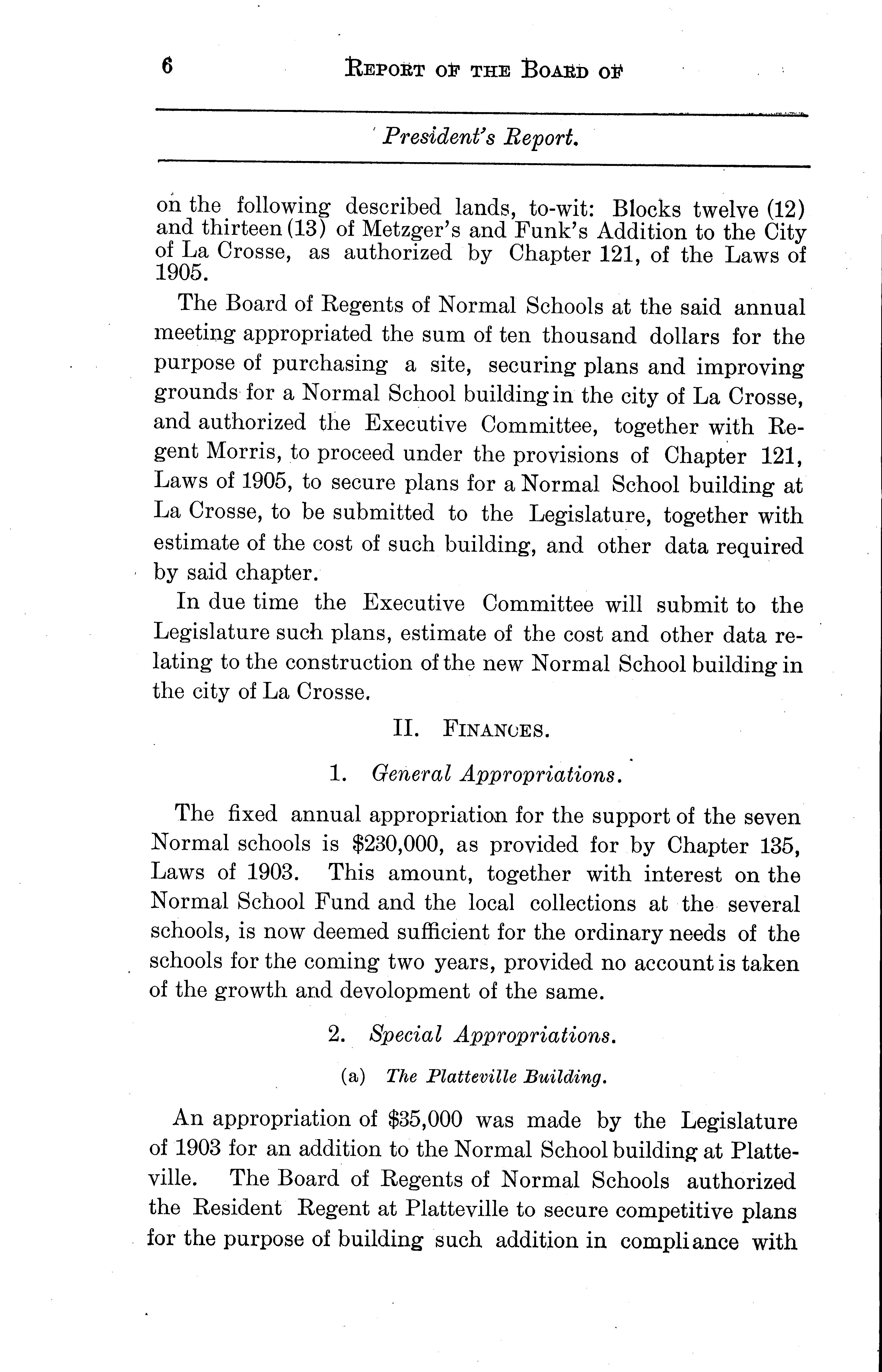 6 REPORT OF THE BOARD OF

President's Report.

on the following described lands, to-wit: Blocks twelve (12) and thirteen (13) of Metzger's and Funk's Addition to the City of La Crosse, as authorized by Chapter 121, of the Laws of 1905.

The Board of Regents of Normal Schools at the said annual meeting appropriated the sum of ten thousand dollars for the purpose of purchasing a site, securing plans and improving grounds for a Normal School building in the city of La Crosse, and authorized the Executive Committee, together with Regent Morris, to proceed under the provisions of Chapter 121, Laws of 1905, to secure plans for a Normal School building at La Crosse, to be submitted to the Legislature, together with estimate of the cost of such building, and other data required by said chapter.

In due time the Executive Committee will submit to the Legislature such plans, estimate of the cost and other data relating to the construction of the new Normal School building in the city of La Crosse.

II. FINANCES.

1. General Appropriations.

The fixed annual appropriation for the support of the seven Normal schools is $230,000, as provided for by Chapter 135, Laws of 1903. This amount, together with interest on the Normal School Fund and the local collections at the several schools, is now deemed sufficient for the ordinary needs of the schools for the coming two years, provided no account is taken of the growth and devolopment of the same.

2. Special Appropriations.

(a) The Platteville Building.

An appropriation of $35,000 was made by the Legislature of 1903 for an addition to the Normal School building at Platteville. The Board of Regents of Normal Schools authorized the Resident Regent at Platteville to secure competitive plans for the purpose of building such addition in compliance with